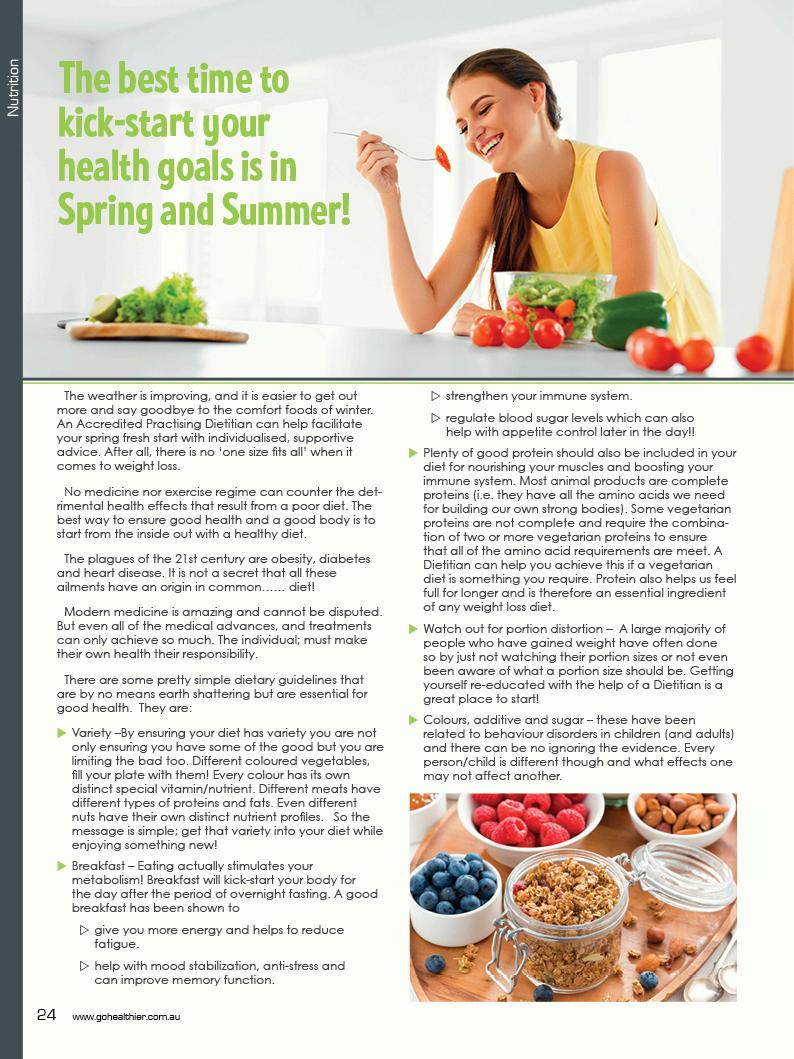 Nutrition

The best time to kick-start your health goals is in Spring and Summer!

The weather is improving, and it is easier to get out more and say goodbye to the comfort foods of winter. An Accredited Practising Dietitian can help facilitate your spring fresh start with individualised, supportive advice. After all, there is no 'one size fits all' when it comes to weight loss.

No medicine nor exercise regime can counter the detrimental health effects that result from a poor diet. The best way to ensure good health and a good body is to start from the inside out with a healthy diet.

The plagues of the 21st century are obesity, diabetes and heart disease. It is not a secret that all these ailments have an origin in common...... diet!

Modern medicine is amazing and cannot be disputed. But even all of the medical advances, and treatments can only achieve so much. The individual; must make their own health their responsibility.

There are some pretty simple dietary guidelines that are by no means earth shattering but are essential for good health. They are:

▶ Variety –By ensuring your diet has variety you are not only ensuring you have some of the good but you are limiting the bad too. Different coloured vegetables, fill your plate with them! Every colour has its own distinct special vitamin/nutrient. Different meats have different types of proteins and fats. Even different nuts have their own distinct nutrient profiles. So the message is simple; get that variety into your diet while enjoying something new!

▶ Breakfast – Eating actually stimulates your metabolism! Breakfast will kick-start your body for the day after the period of overnight fasting. A good breakfast has been shown to

▷ give you more energy and helps to reduce fatigue.

▷ help with mood stabilization, anti-stress and can improve memory function.

▷ strengthen your immune system.

▷ regulate blood sugar levels which can also help with appetite control later in the day!!

▶ Plenty of good protein should also be included in your diet for nourishing your muscles and boosting your immune system. Most animal products are complete proteins (i.e. they have all the amino acids we need for building our own strong bodies). Some vegetarian proteins are not complete and require the combination of two or more vegetarian proteins to ensure that all of the amino acid requirements are meet. A Dietitian can help you achieve this if a vegetarian diet is something you require. Protein also helps us feel full for longer and is therefore an essential ingredient of any weight loss diet.

▶ Watch out for portion distortion – A large majority of people who have gained weight have often done so by just not watching their portion sizes or not even been aware of what a portion size should be. Getting yourself re-educated with the help of a Dietitian is a great place to start!

▶ Colours, additive and sugar – these have been related to behaviour disorders in children (and adults) and there can be no ignoring the evidence. Every person/child is different though and what effects one may not affect another.

24 www.gohealthier.com.au